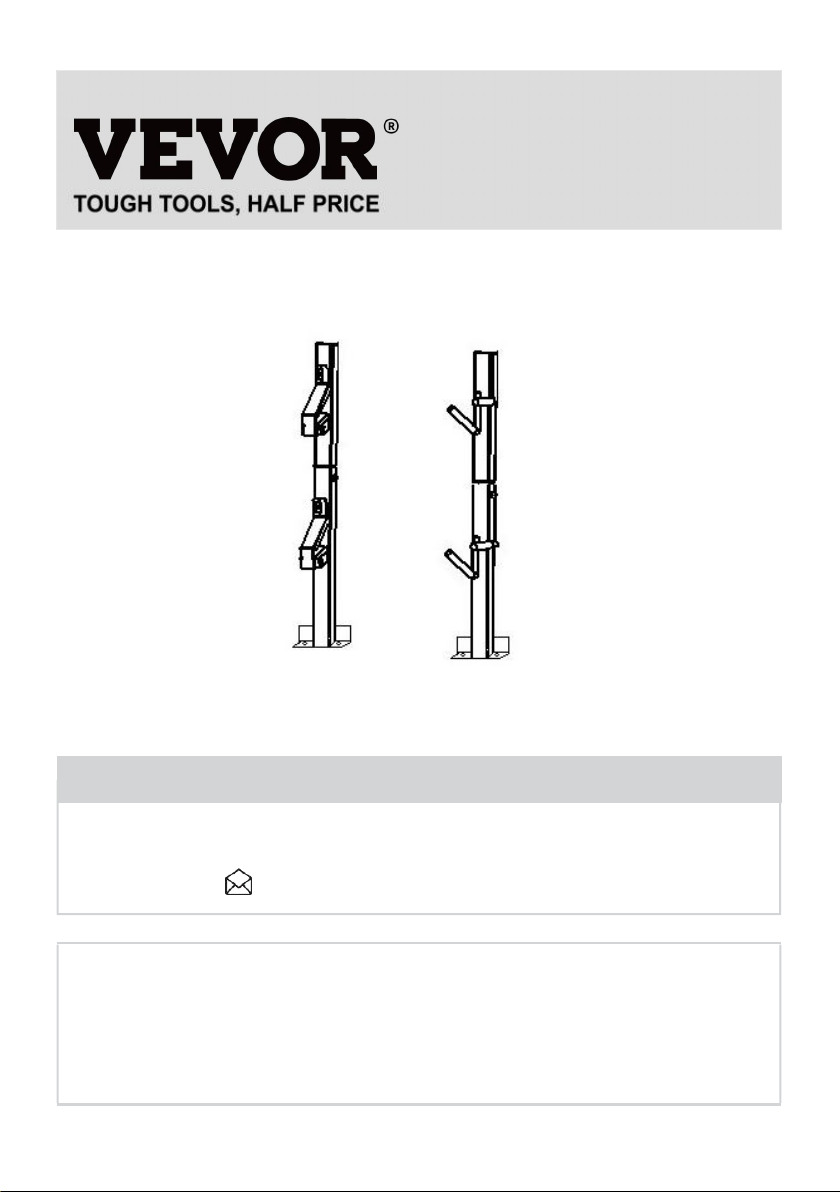 VEVOR®
TOUGH TOOLS, HALF PRICE